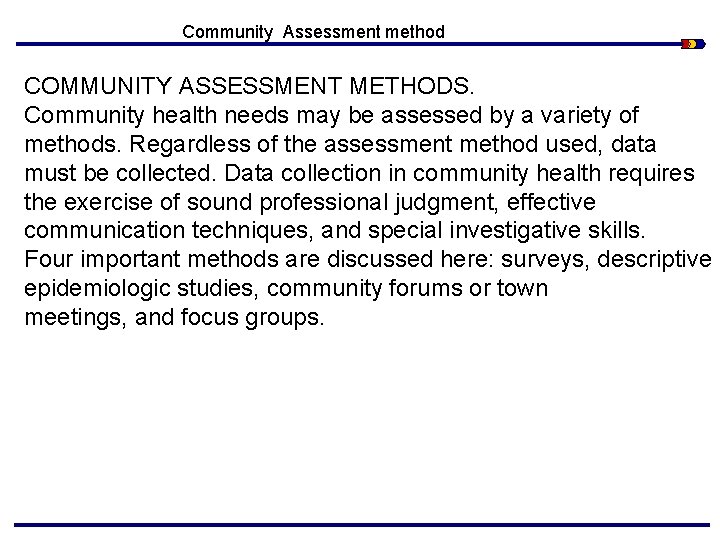 Community Assessment method

COMMUNITY ASSESSMENT METHODS.
Community health needs may be assessed by a variety of methods. Regardless of the assessment method used, data must be collected. Data collection in community health requires the exercise of sound professional judgment, effective communication techniques, and special investigative skills. Four important methods are discussed here: surveys, descriptive epidemiologic studies, community forums or town meetings, and focus groups.